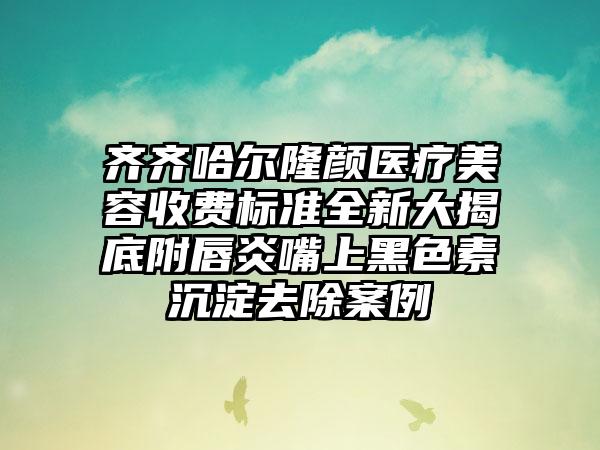 齐齐哈尔隆颜医疗美容收费标准全新大揭底附唇炎嘴上黑色素沉淀去除案例